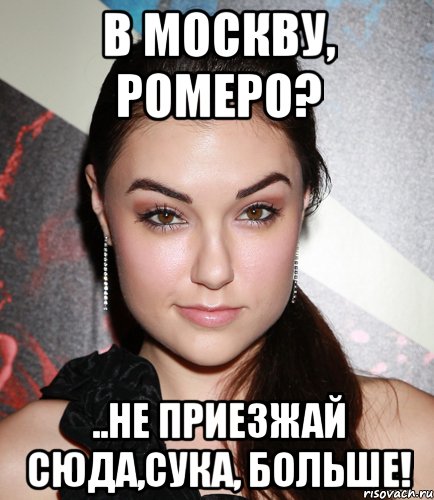 В МОСКВУ, РОМЕРО?

..НЕ ПРИЕЗЖАЙ СЮДА,СУКА, БОЛЬШЕ!

risovach.ru